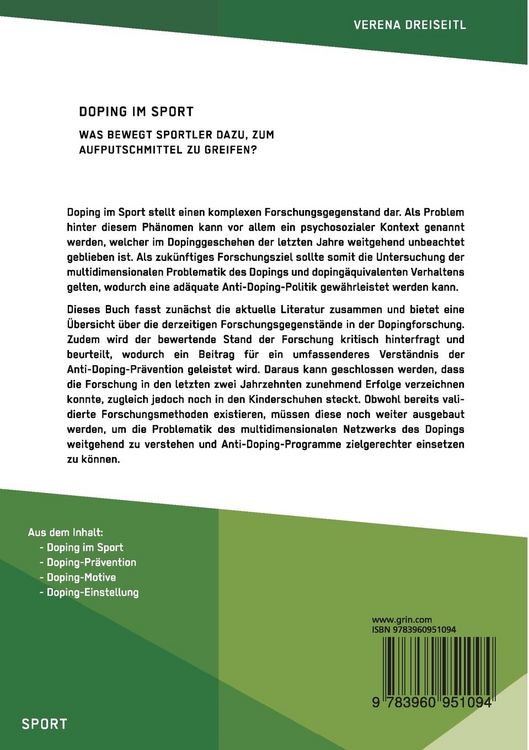 VERENA DREISEITL

DOPING IM SPORT

WAS BEWEGT SPORTLER DAZU, ZUM AUFPUTSCHMITTEL ZU GREIFEN?

Doping im Sport stellt einen komplexen Forschungsgegenstand dar. Als Problem hinter diesem Phänomen kann vor allem ein psychosozialer Kontext genannt werden, welcher im Dopinggeschehen der letzten Jahre weitgehend unbeachtet geblieben ist. Als zukünftiges Forschungsziel sollte somit die Untersuchung der multidimensionalen Problematik des Dopings und dopingäquivalenten Verhaltens gelten, wodurch eine adäquate Anti-Doping-Politik gewährleistet werden kann.

Dieses Buch fasst zunächst die aktuelle Literatur zusammen und bietet eine Übersicht über die derzeitigen Forschungsgegenstände in der Dopingforschung. Zudem wird der bewertende Stand der Forschung kritisch hinterfragt und beurteilt, wodurch ein Beitrag für ein umfassenderes Verständnis der Anti-Doping-Prävention geleistet wird. Daraus kann geschlossen werden, dass die Forschung in den letzten zwei Jahrzehnten zunehmend Erfolge verzeichnen konnte, zugleich jedoch noch in den Kinderschuhen steckt. Obwohl bereits validierte Forschungsmethoden existieren, müssen diese noch weiter ausgebaut werden, um die Problematik des multidimensionalen Netzwerks des Dopings weitgehend zu verstehen und Anti-Doping-Programme zielgerechter einsetzen zu können.

Aus dem Inhalt:
- Doping im Sport
- Doping-Prävention
- Doping-Motive
- Doping-Einstellung

www.grin.com
ISBN 9783960951094

9 783960 951094

SPORT